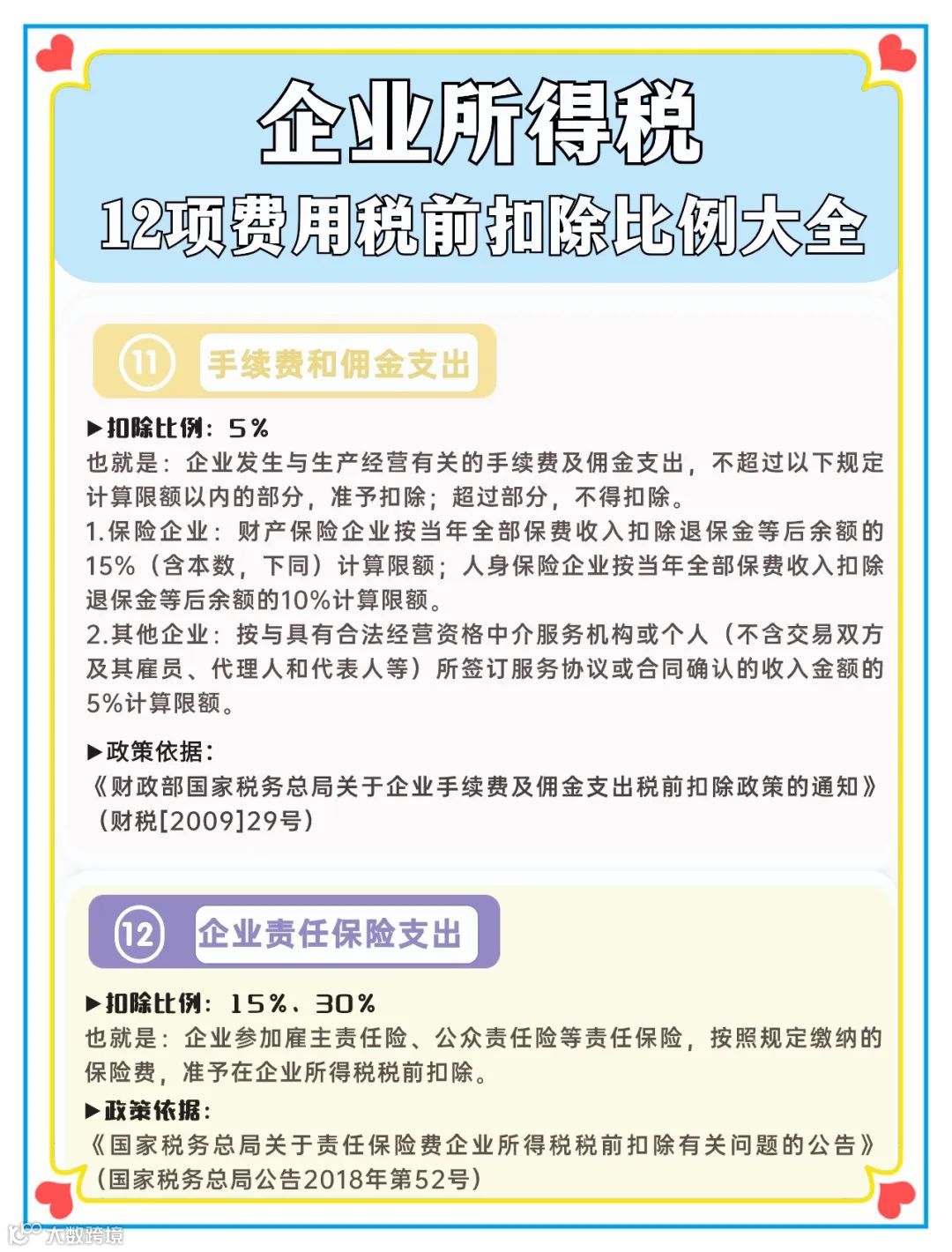 企业所得税
12项费用税前扣除比例大全

11 手续费和佣金支出

▶扣除比例：5%
也就是：企业发生与生产经营有关的手续费及佣金支出，不超过以下规定计算限额以内的部分，准予扣除；超过部分，不得扣除。
1.保险企业：财产保险企业按当年全部保费收入扣除退保金等后余额的15%（含本数，下同）计算限额；人身保险企业按当年全部保费收入扣除退保金等后余额的10%计算限额。
2.其他企业：按与具有合法经营资格中介服务机构或个人（不含交易双方及其雇员、代理人和代表人等）所签订服务协议或合同确认的收入金额的5%计算限额。

▶政策依据：
《财政部国家税务总局关于企业手续费及佣金支出税前扣除政策的通知》（财税[2009]29号）

12 企业责任保险支出

▶扣除比例：15%、30%
也就是：企业参加雇主责任险、公众责任险等责任保险，按照规定缴纳的保险费，准予在企业所得税税前扣除。
▶政策依据：
《国家税务总局关于责任保险费企业所得税税前扣除有关问题的公告》（国家税务总局公告2018年第52号）

大数跨境